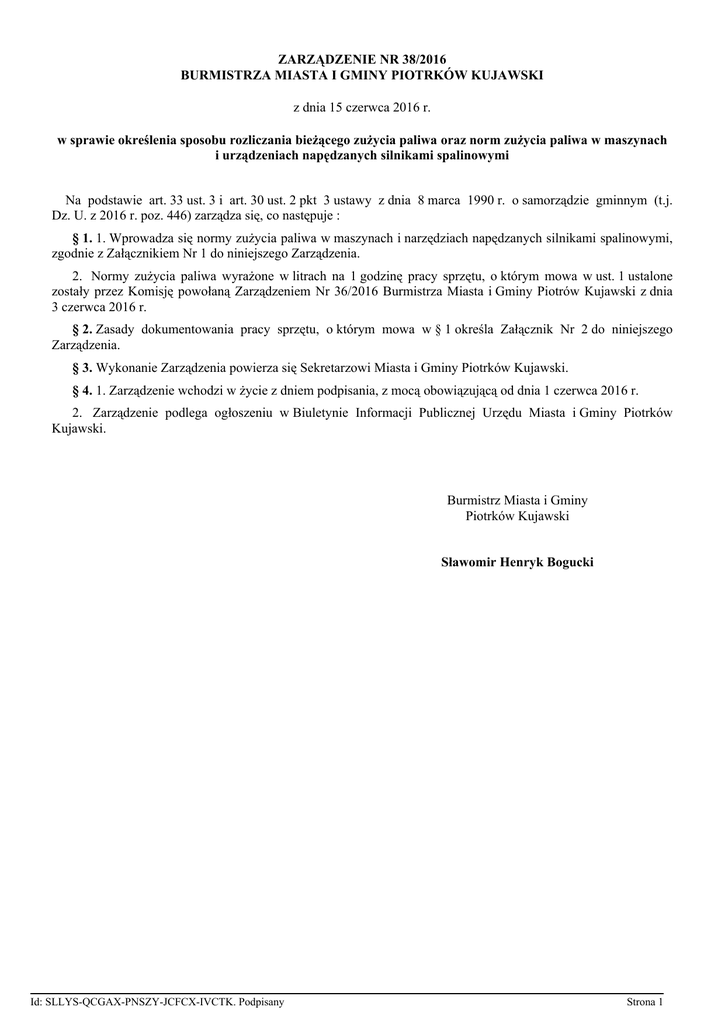 ZARZĄDZENIE NR 38/2016
BURMISTRZA MIASTA I GMINY PIOTRKÓW KUJAWSKI

z dnia 15 czerwca 2016 r.

w sprawie określenia sposobu rozliczania bieżącego zużycia paliwa oraz norm zużycia paliwa w maszynach i urządzeniach napędzanych silnikami spalinowymi

Na podstawie art. 33 ust. 3 i art. 30 ust. 2 pkt 3 ustawy z dnia 8 marca 1990 r. o samorządzie gminnym (t.j. Dz. U. z 2016 r. poz. 446) zarządza się, co następuje :

§ 1. 1. Wprowadza się normy zużycia paliwa w maszynach i narzędziach napędzanych silnikami spalinowymi, zgodnie z Załącznikiem Nr 1 do niniejszego Zarządzenia.

2. Normy zużycia paliwa wyrażone w litrach na 1 godzinę pracy sprzętu, o którym mowa w ust. 1 ustalone zostały przez Komisję powołaną Zarządzeniem Nr 36/2016 Burmistrza Miasta i Gminy Piotrów Kujawski z dnia 3 czerwca 2016 r.

§ 2. Zasady dokumentowania pracy sprzętu, o którym mowa w § 1 określa Załącznik Nr 2 do niniejszego Zarządzenia.

§ 3. Wykonanie Zarządzenia powierza się Sekretarzowi Miasta i Gminy Piotrków Kujawski.

§ 4. 1. Zarządzenie wchodzi w życie z dniem podpisania, z mocą obowiązującą od dnia 1 czerwca 2016 r.

2. Zarządzenie podlega ogłoszeniu w Biuletynie Informacji Publicznej Urzędu Miasta i Gminy Piotrków Kujawski.

Burmistrz Miasta i Gminy
Piotrków Kujawski

Sławomir Henryk Bogucki

Id: SLLYS-QCGAX-PNSZY-JCFCX-IVCTK. Podpisany

Strona 1